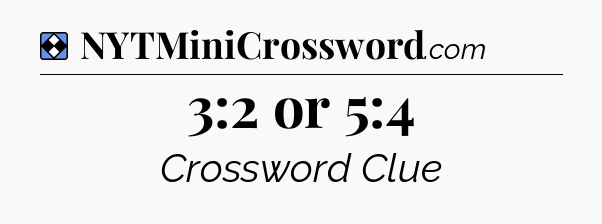 NYTMiniCrossword.com

3:2 or 5:4

Crossword Clue